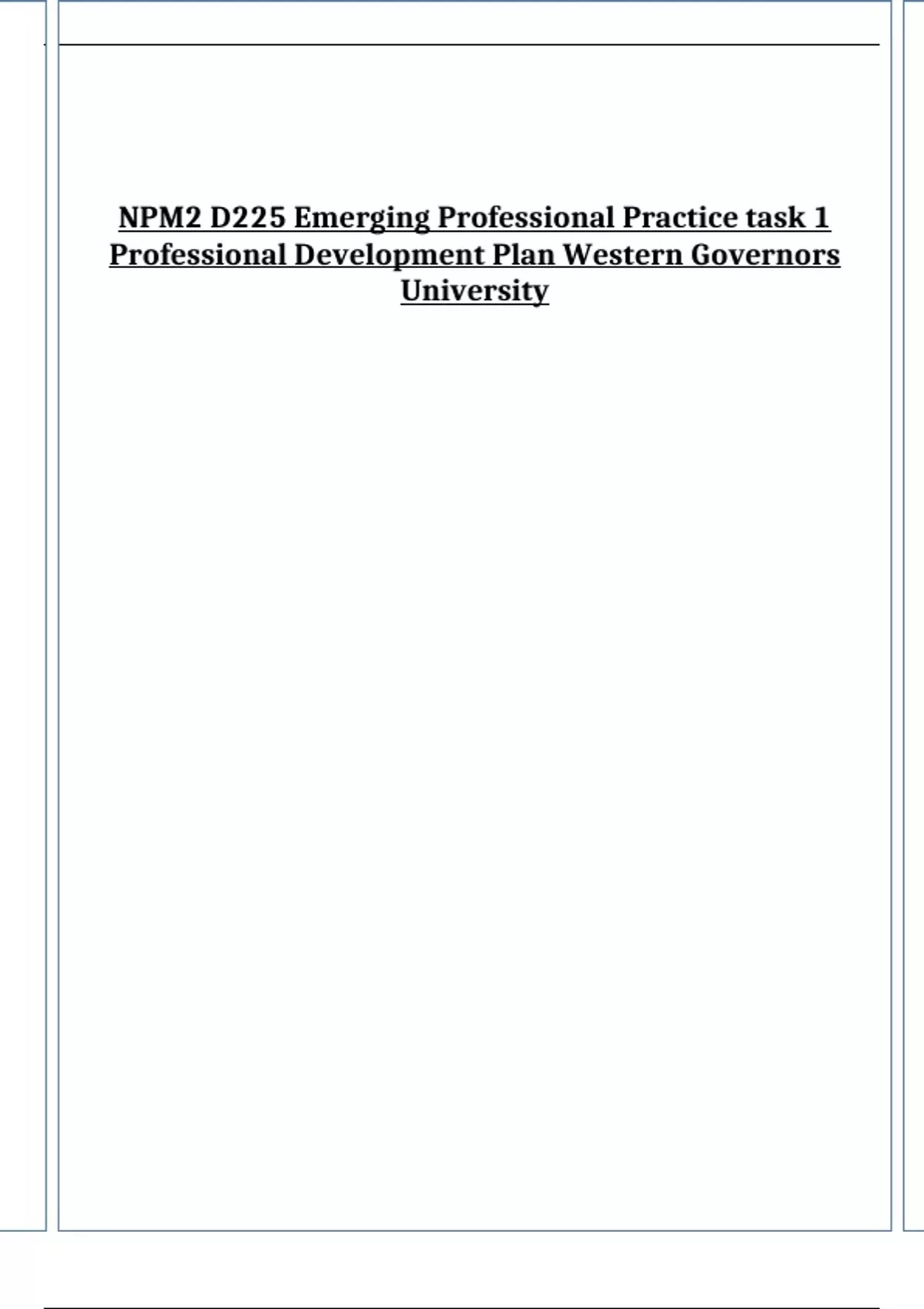 NPM2 D225 Emerging Professional Practice task 1 Professional Development Plan Western Governors University